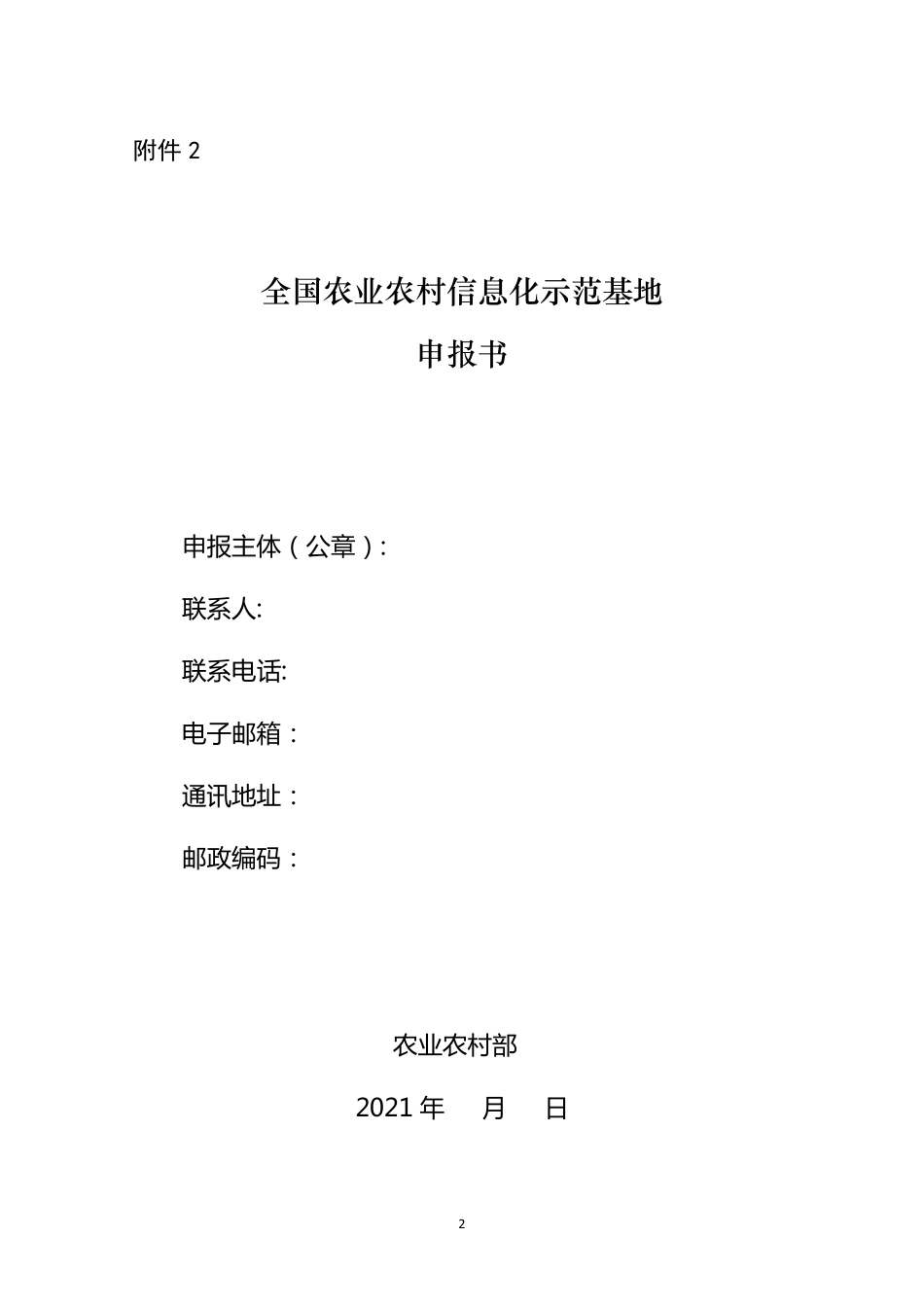 附件 2

全国农业农村信息化示范基地

申报书

申报主体（公章）：

联系人:

联系电话:

电子邮箱：

通讯地址：

邮政编码：

农业农村部

2021 年 月 日

2